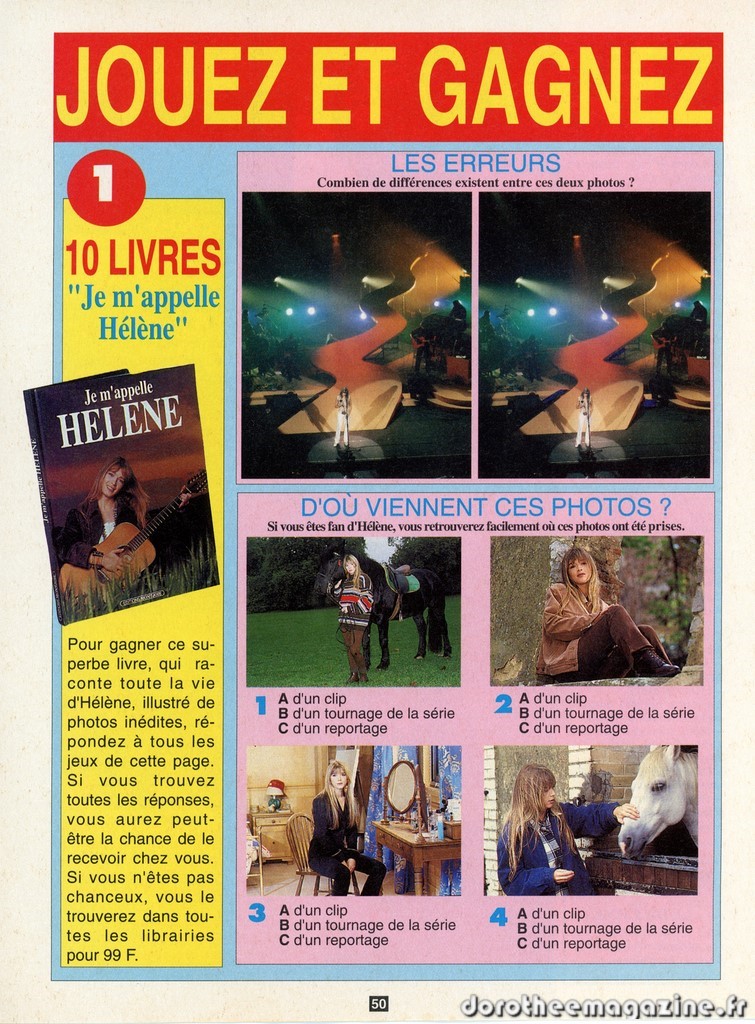 JOUEZ ET GAGNEZ

1

10 LIVRES
"Je m'appelle Hélène"

Je m'appelle
HELENE

Pour gagner ce superbe livre, qui raconte toute la vie d'Hélène, illustré de photos inédites, répondez à tous les jeux de cette page. Si vous trouvez toutes les réponses, vous aurez peut-être la chance de le recevoir chez vous. Si vous n'êtes pas chanceux, vous le trouverez dans toutes les librairies pour 99 F.

LES ERREURS
Combien de différences existent entre ces deux photos ?

D'OÙ VIENNENT CES PHOTOS ?
Si vous êtes fan d'Hélène, vous retrouverez facilement où ces photos ont été prises.

1 A d'un clip
B d'un tournage de la série
C d'un reportage

2 A d'un clip
B d'un tournage de la série
C d'un reportage

3 A d'un clip
B d'un tournage de la série
C d'un reportage

4 A d'un clip
B d'un tournage de la série
C d'un reportage

50

dorotheemagazine.fr